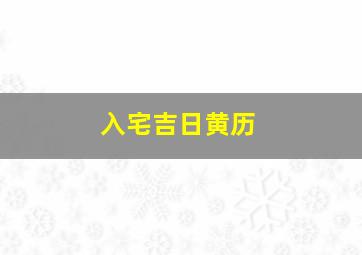 入宅吉日黄历